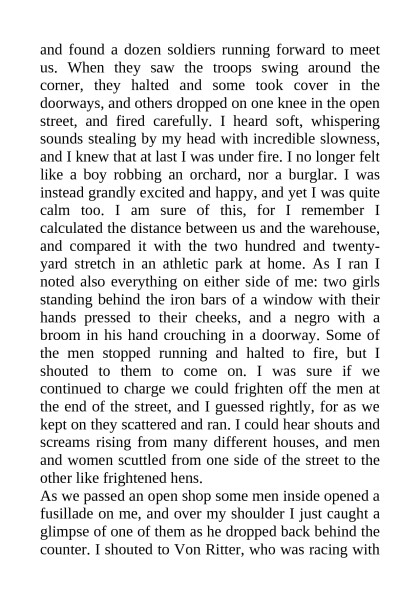 and found a dozen soldiers running forward to meet us. When they saw the troops swing around the corner, they halted and some took cover in the doorways, and others dropped on one knee in the open street, and fired carefully. I heard soft, whispering sounds stealing by my head with incredible slowness, and I knew that at last I was under fire. I no longer felt like a boy robbing an orchard, nor a burglar. I was instead grandly excited and happy, and yet I was quite calm too. I am sure of this, for I remember I calculated the distance between us and the warehouse, and compared it with the two hundred and twenty-yard stretch in an athletic park at home. As I ran I noted also everything on either side of me: two girls standing behind the iron bars of a window with their hands pressed to their cheeks, and a negro with a broom in his hand crouching in a doorway. Some of the men stopped running and halted to fire, but I shouted to them to come on. I was sure if we continued to charge we could frighten off the men at the end of the street, and I guessed rightly, for as we kept on they scattered and ran. I could hear shouts and screams rising from many different houses, and men and women scuttled from one side of the street to the other like frightened hens.
As we passed an open shop some men inside opened a fusillade on me, and over my shoulder I just caught a glimpse of one of them as he dropped back behind the counter. I shouted to Von Ritter, who was racing with